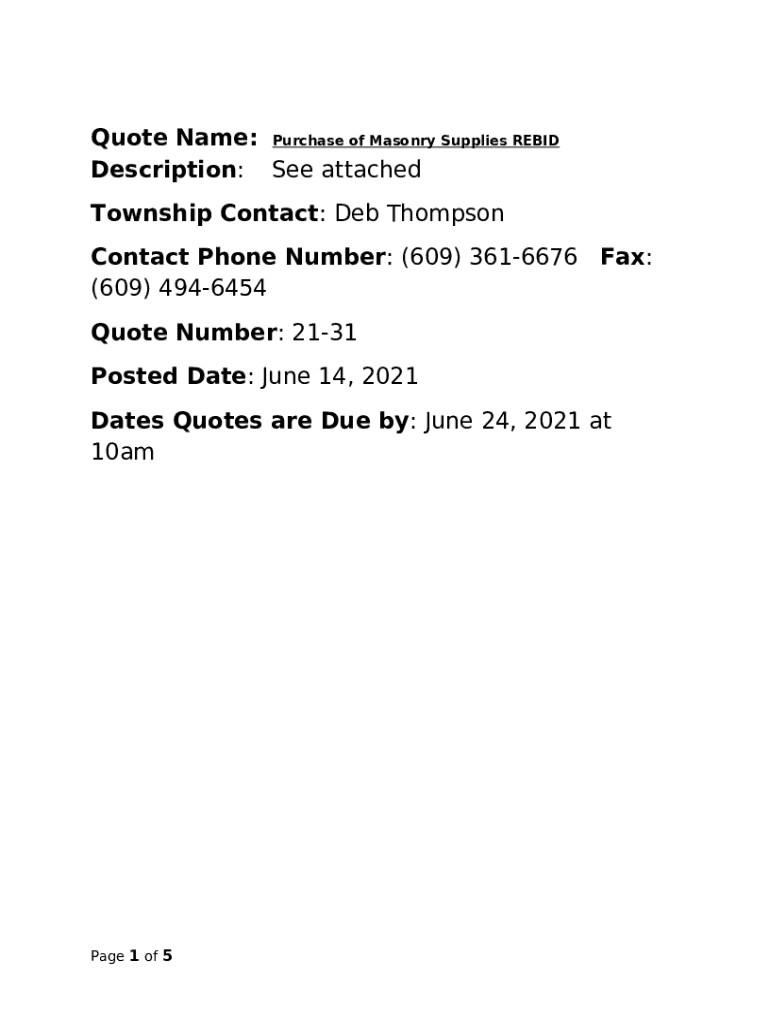 Quote Name: Purchase of Masonry Supplies REBID
Description: See attached

Township Contact: Deb Thompson

Contact Phone Number: (609) 361-6676 Fax: (609) 494-6454

Quote Number: 21-31

Posted Date: June 14, 2021

Dates Quotes are Due by: June 24, 2021 at 10am

Page 1 of 5